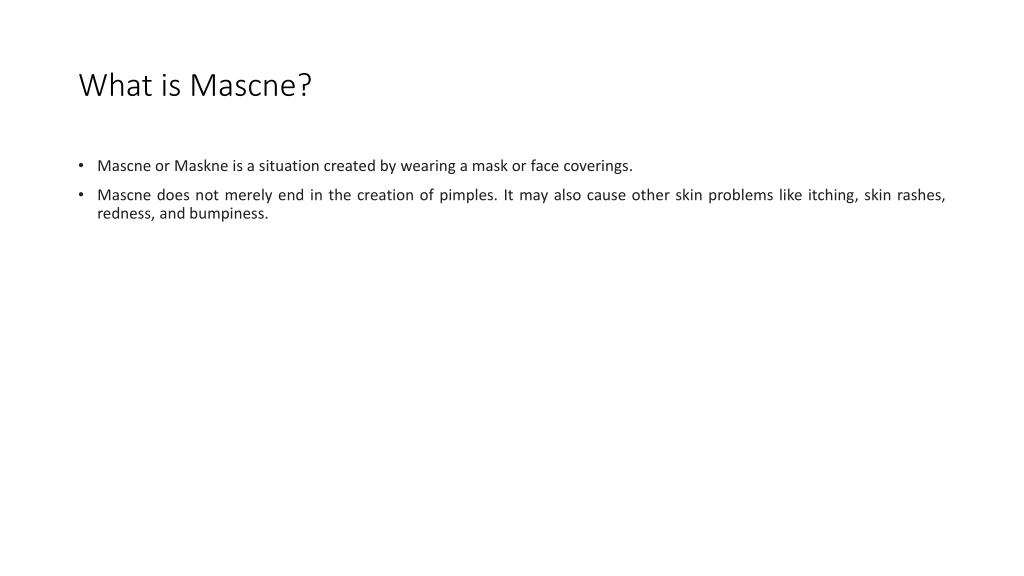 What is Mascne?

• Mascne or Maskne is a situation created by wearing a mask or face coverings.

• Mascne does not merely end in the creation of pimples. It may also cause other skin problems like itching, skin rashes, redness, and bumpiness.